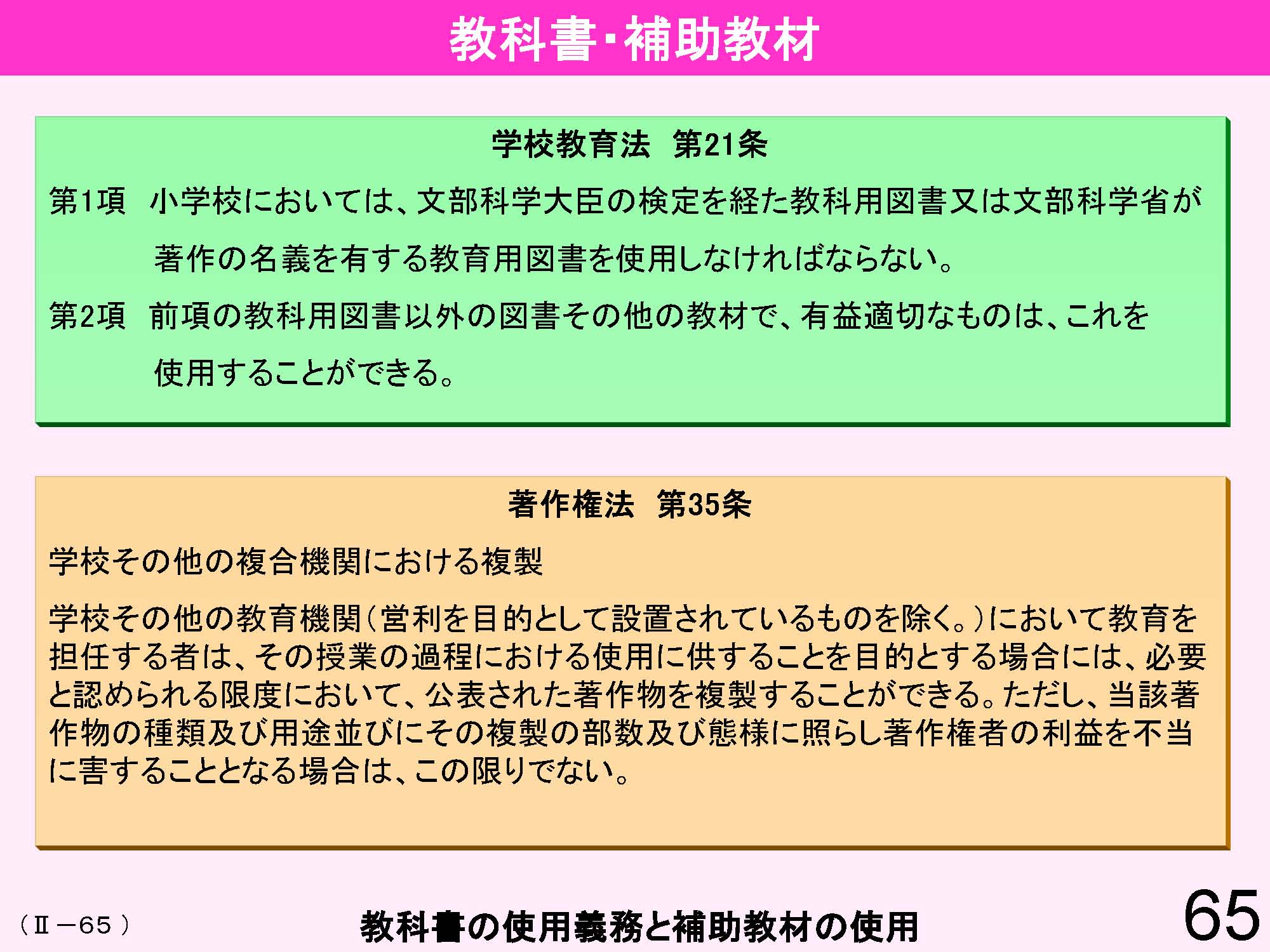 教科書・補助教材

学校教育法　第21条

第1項　小学校においては、文部科学大臣の検定を経た教科用図書又は文部科学省が著作の名義を有する教育用図書を使用しなければならない。

第2項　前項の教科用図書以外の図書その他の教材で、有益適切なものは、これを使用することができる。

著作権法　第35条

学校その他の複合機関における複製

学校その他の教育機関（営利を目的として設置されているものを除く。）において教育を担任する者は、その授業の過程における使用に供することを目的とする場合には、必要と認められる限度において、公表された著作物を複製することができる。ただし、当該著作物の種類及び用途並びにその複製の部数及び態様に照らし著作権者の利益を不当に害することとなる場合は、この限りでない。

（Ⅱ－65）

教科書の使用義務と補助教材の使用

65